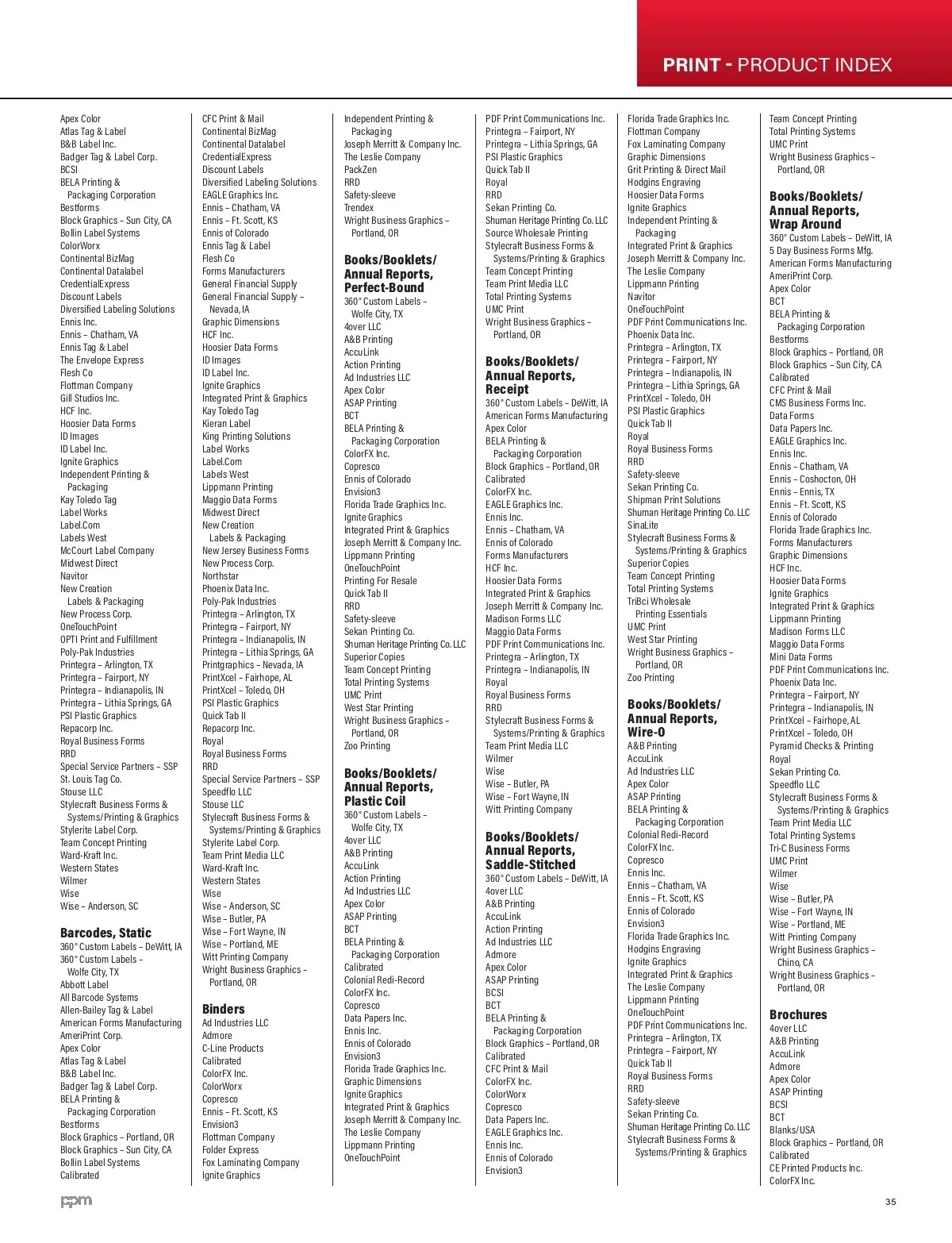 PRINT - PRODUCT INDEX

Apex Color
Atlas Tag & Label
B&B Label Inc.
Badger Tag & Label Corp.
BCSI
BELA Printing & Packaging Corporation
Bestforms
Block Graphics – Sun City, CA
Bollin Label Systems
ColorWorx
Continental BizMag
Continental Datalabel
CredentialExpress
Discount Labels
Diversified Labeling Solutions
Ennis Inc.
Ennis – Chatham, VA
Ennis Tag & Label
The Envelope Express
Flesh Co
Flottman Company
Gill Studios Inc.
HCF Inc.
Hoosier Data Forms
ID Images
ID Label Inc.
Ignite Graphics
Independent Printing & Packaging
Kay Toledo Tag
Label Works
Label.Com
Labels West
McCourt Label Company
Midwest Direct
Navitor
New Creation Labels & Packaging
New Process Corp.
OneTouchPoint
OPTI Print and Fulfillment
Poly-Pak Industries
Printegra – Arlington, TX
Printegra – Fairport, NY
Printegra – Indianapolis, IN
Printegra – Lithia Springs, GA
PSI Plastic Graphics
Repacorp Inc.
Royal Business Forms
RRD
Special Service Partners – SSP
St. Louis Tag Co.
Stouse LLC
Stylecraft Business Forms & Systems/Printing & Graphics
Stylerite Label Corp.
Team Concept Printing
Ward-Kraft Inc.
Western States
Wilmer
Wise
Wise – Anderson, SC

Barcodes, Static
360° Custom Labels – DeWitt, IA
360° Custom Labels – Wolfe City, TX
Abbott Label
All Barcode Systems
Allen-Bailey Tag & Label
American Forms Manufacturing
AmeriPrint Corp.
Apex Color
Atlas Tag & Label
B&B Label Inc.
Badger Tag & Label Corp.
BELA Printing & Packaging Corporation
Bestforms
Block Graphics – Portland, OR
Block Graphics – Sun City, CA
Bollin Label Systems
Calibrated

CFC Print & Mail
Continental BizMag
Continental Datalabel
CredentialExpress
Discount Labels
Diversified Labeling Solutions
EAGLE Graphics Inc.
Ennis – Chatham, VA
Ennis – Ft. Scott, KS
Ennis of Colorado
Ennis Tag & Label
Flesh Co
Forms Manufacturers
General Financial Supply
General Financial Supply – Nevada, IA
Graphic Dimensions
HCF Inc.
Hoosier Data Forms
ID Images
ID Label Inc.
Ignite Graphics
Integrated Print & Graphics
Kay Toledo Tag
Kieran Label
King Printing Solutions
Label Works
Label.Com
Labels West
Lippmann Printing
Maggio Data Forms
Midwest Direct
New Creation Labels & Packaging
New Jersey Business Forms
New Process Corp.
Northstar
Phoenix Data Inc.
Poly-Pak Industries
Printegra – Arlington, TX
Printegra – Fairport, NY
Printegra – Indianapolis, IN
Printegra – Lithia Springs, GA
Printgraphics – Nevada, IA
PrintXcel – Fairhope, AL
PrintXcel – Toledo, OH
PSI Plastic Graphics
Quick Tab II
Repacorp Inc.
Royal
Royal Business Forms
RRD
Special Service Partners – SSP
Speedflo LLC
Stouse LLC
Stylecraft Business Forms & Systems/Printing & Graphics
Stylerite Label Corp.
Team Print Media LLC
Ward-Kraft Inc.
Western States
Wise
Wise – Anderson, SC
Wise – Butler, PA
Wise – Fort Wayne, IN
Wise – Portland, ME
Witt Printing Company
Wright Business Graphics – Portland, OR

Binders
Ad Industries LLC
Admore
C-Line Products
Calibrated
ColorFX Inc.
ColorWorx
Copresco
Ennis – Ft. Scott, KS
Envision3
Flottman Company
Folder Express
Fox Laminating Company
Ignite Graphics

Independent Printing & Packaging
Joseph Merritt & Company Inc.
The Leslie Company
PackZen
RRD
Safety-sleeve
Trendex
Wright Business Graphics – Portland, OR

Books/Booklets/ Annual Reports, Perfect-Bound
360° Custom Labels – Wolfe City, TX
4over LLC
A&B Printing
AccuLink
Action Printing
Ad Industries LLC
Apex Color
ASAP Printing
BCT
BELA Printing & Packaging Corporation
ColorFX Inc.
Copresco
Ennis of Colorado
Envision3
Florida Trade Graphics Inc.
Ignite Graphics
Integrated Print & Graphics
Joseph Merritt & Company Inc.
Lippmann Printing
OneTouchPoint
Printing For Resale
Quick Tab II
RRD
Safety-sleeve
Sekan Printing Co.
Shuman Heritage Printing Co. LLC
Superior Copies
Team Concept Printing
Total Printing Systems
UMC Print
West Star Printing
Wright Business Graphics – Portland, OR
Zoo Printing

Books/Booklets/ Annual Reports, Plastic Coil
360° Custom Labels – Wolfe City, TX
4over LLC
A&B Printing
AccuLink
Action Printing
Ad Industries LLC
Apex Color
ASAP Printing
BCT
BELA Printing & Packaging Corporation
Calibrated
Colonial Redi-Record
ColorFX Inc.
Copresco
Data Papers Inc.
Ennis Inc.
Ennis of Colorado
Envision3
Florida Trade Graphics Inc.
Graphic Dimensions
Ignite Graphics
Integrated Print & Graphics
Joseph Merritt & Company Inc.
The Leslie Company
Lippmann Printing
OneTouchPoint

PDF Print Communications Inc.
Printegra – Fairport, NY
Printegra – Lithia Springs, GA
PSI Plastic Graphics
Quick Tab II
Royal
RRD
Sekan Printing Co.
Shuman Heritage Printing Co. LLC
Source Wholesale Printing
Stylecraft Business Forms & Systems/Printing & Graphics
Team Concept Printing
Team Print Media LLC
Total Printing Systems
UMC Print
Wright Business Graphics – Portland, OR

Books/Booklets/ Annual Reports, Receipt
360° Custom Labels – DeWitt, IA
American Forms Manufacturing
Apex Color
BELA Printing & Packaging Corporation
Block Graphics – Portland, OR
Calibrated
ColorFX Inc.
EAGLE Graphics Inc.
Ennis Inc.
Ennis – Chatham, VA
Ennis of Colorado
Forms Manufacturers
HCF Inc.
Hoosier Data Forms
Integrated Print & Graphics
Joseph Merritt & Company Inc.
Madison Forms LLC
Maggio Data Forms
PDF Print Communications Inc.
Printegra – Arlington, TX
Printegra – Indianapolis, IN
Royal
Royal Business Forms
RRD
Stylecraft Business Forms & Systems/Printing & Graphics
Team Print Media LLC
Wilmer
Wise
Wise – Butler, PA
Wise – Fort Wayne, IN
Witt Printing Company

Books/Booklets/ Annual Reports, Saddle-Stitched
360° Custom Labels – DeWitt, IA
4over LLC
A&B Printing
AccuLink
Action Printing
Ad Industries LLC
Admore
Apex Color
ASAP Printing
BCSI
BCT
BELA Printing & Packaging Corporation
Block Graphics – Portland, OR
Calibrated
CFC Print & Mail
ColorFX Inc.
ColorWorx
Copresco
Data Papers Inc.
EAGLE Graphics Inc.
Ennis Inc.
Ennis of Colorado
Envision3

Florida Trade Graphics Inc.
Flottman Company
Fox Laminating Company
Graphic Dimensions
Grit Printing & Direct Mail
Hodgins Engraving
Hoosier Data Forms
Ignite Graphics
Independent Printing & Packaging
Integrated Print & Graphics
Joseph Merritt & Company Inc.
The Leslie Company
Lippmann Printing
Navitor
OneTouchPoint
PDF Print Communications Inc.
Phoenix Data Inc.
Printegra – Arlington, TX
Printegra – Fairport, NY
Printegra – Indianapolis, IN
Printegra – Lithia Springs, GA
PrintXcel – Toledo, OH
PSI Plastic Graphics
Quick Tab II
Royal
Royal Business Forms
RRD
Safety-sleeve
Sekan Printing Co.
Shipman Print Solutions
Shuman Heritage Printing Co. LLC
SinaLite
Stylecraft Business Forms & Systems/Printing & Graphics
Superior Copies
Team Concept Printing
Total Printing Systems
TriBci Wholesale Printing Essentials
UMC Print
West Star Printing
Wright Business Graphics – Portland, OR
Zoo Printing

Books/Booklets/ Annual Reports, Wire-O
A&B Printing
AccuLink
Ad Industries LLC
Apex Color
ASAP Printing
BELA Printing & Packaging Corporation
Colonial Redi-Record
ColorFX Inc.
Copresco
Ennis Inc.
Ennis – Chatham, VA
Ennis – Ft. Scott, KS
Ennis of Colorado
Envision3
Florida Trade Graphics Inc.
Hodgins Engraving
Ignite Graphics
Integrated Print & Graphics
The Leslie Company
Lippmann Printing
OneTouchPoint
PDF Print Communications Inc.
Printegra – Arlington, TX
Printegra – Fairport, NY
Quick Tab II
Royal Business Forms
RRD
Safety-sleeve
Sekan Printing Co.
Shuman Heritage Printing Co. LLC
Stylecraft Business Forms & Systems/Printing & Graphics

Team Concept Printing
Total Printing Systems
UMC Print
Wright Business Graphics – Portland, OR

Books/Booklets/ Annual Reports, Wrap Around
360° Custom Labels – DeWitt, IA
5 Day Business Forms Mfg.
American Forms Manufacturing
AmeriPrint Corp.
Apex Color
BCT
BELA Printing & Packaging Corporation
Bestforms
Block Graphics – Portland, OR
Block Graphics – Sun City, CA
Calibrated
CFC Print & Mail
CMS Business Forms Inc.
Data Forms
Data Papers Inc.
EAGLE Graphics Inc.
Ennis Inc.
Ennis – Chatham, VA
Ennis – Coshocton, OH
Ennis – Ennis, TX
Ennis – Ft. Scott, KS
Ennis of Colorado
Florida Trade Graphics Inc.
Forms Manufacturers
Graphic Dimensions
HCF Inc.
Hoosier Data Forms
Ignite Graphics
Integrated Print & Graphics
Lippmann Printing
Madison Forms LLC
Maggio Data Forms
Mini Data Forms
PDF Print Communications Inc.
Phoenix Data Inc.
Printegra – Fairport, NY
Printegra – Indianapolis, IN
PrintXcel – Fairhope, AL
PrintXcel – Toledo, OH
Pyramid Checks & Printing
Royal
Sekan Printing Co.
Speedflo LLC
Stylecraft Business Forms & Systems/Printing & Graphics
Team Print Media LLC
Total Printing Systems
Tri-C Business Forms
UMC Print
Wilmer
Wise
Wise – Butler, PA
Wise – Fort Wayne, IN
Wise – Portland, ME
Witt Printing Company
Wright Business Graphics – Chino, CA
Wright Business Graphics – Portland, OR

Brochures
4over LLC
A&B Printing
AccuLink
Admore
Apex Color
ASAP Printing
BCSI
BCT
Blanks/USA
Block Graphics – Portland, OR
Calibrated
CE Printed Products Inc.
ColorFX Inc.

ppm

35